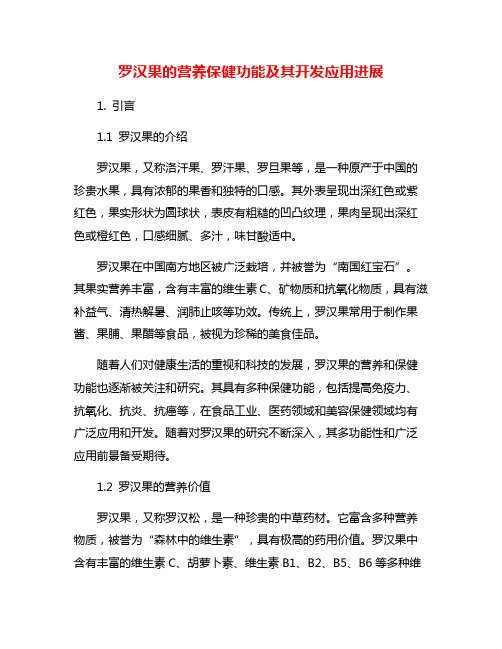 罗汉果的营养保健功能及其开发应用进展

1. 引言

1.1 罗汉果的介绍

罗汉果，又称洛汗果、罗汗果、罗旦果等，是一种原产于中国的珍贵水果，具有浓郁的果香和独特的口感。其外表呈现出深红色或紫红色，果实形状为圆球状，表皮有粗糙的凹凸纹理，果肉呈现出深红色或橙红色，口感细腻、多汁，味甘酸适中。

罗汉果在中国南方地区被广泛栽培，并被誉为“南国红宝石”。其果实营养丰富，含有丰富的维生素 C、矿物质和抗氧化物质，具有滋补益气、清热解暑、润肺止咳等功效。传统上，罗汉果常用于制作果酱、果脯、果醋等食品，被视为珍稀的美食佳品。

随着人们对健康生活的重视和科技的发展，罗汉果的营养和保健功能也逐渐被关注和研究。其具有多种保健功能，包括提高免疫力、抗氧化、抗炎、抗癌等，在食品工业、医药领域和美容保健领域均有广泛应用和开发。随着对罗汉果的研究不断深入，其多功能性和广泛应用前景备受期待。

1.2 罗汉果的营养价值

罗汉果，又称罗汉松，是一种珍贵的中草药材。它富含多种营养物质，被誉为“森林中的维生素”，具有极高的药用价值。罗汉果中含有丰富的维生素 C、胡萝卜素、维生素 B1、B2、B5、B6 等多种维